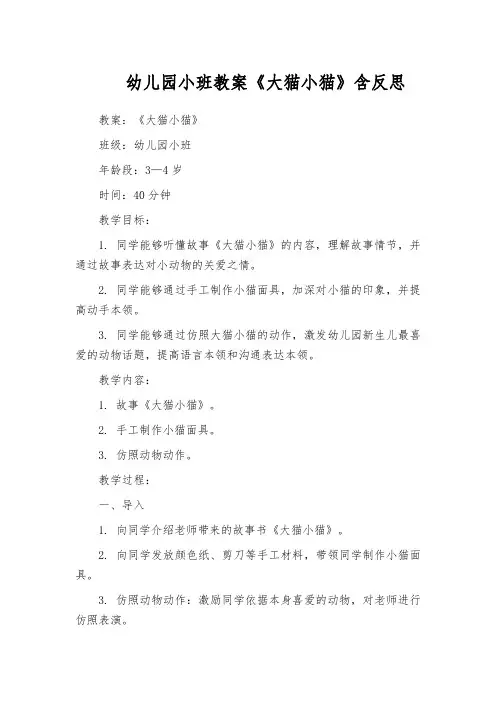 幼儿园小班教案《大猫小猫》含反思

教案：《大猫小猫》

班级：幼儿园小班

年龄段：3—4 岁

时间：40 分钟

教学目标：

1. 同学能够听懂故事《大猫小猫》的内容，理解故事情节，并通过故事表达对小动物的关爱之情。

2. 同学能够通过手工制作小猫面具，加深对小猫的印象，并提高动手本领。

3. 同学能够通过仿照大猫小猫的动作，激发幼儿园新生儿最喜爱的动物话题，提高语言本领和沟通表达本领。

教学内容：

1. 故事《大猫小猫》。

2. 手工制作小猫面具。

3. 仿照动物动作。

教学过程：

一、导入

1. 向同学介绍老师带来的故事书《大猫小猫》。

2. 向同学发放颜色纸、剪刀等手工材料，带领同学制作小猫面具。

3. 仿照动物动作：激励同学依据本身喜爱的动物，对老师进行仿照表演。